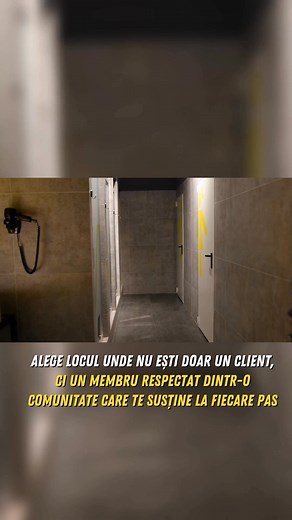 ALEGE LOCUL UNDE NU EȘTI DOAR UN CLIENT,
CI UN MEMBRU RESPECTAT DINTR-O COMUNITATE CARE TE SUSȚINE LA FIECARE PAS